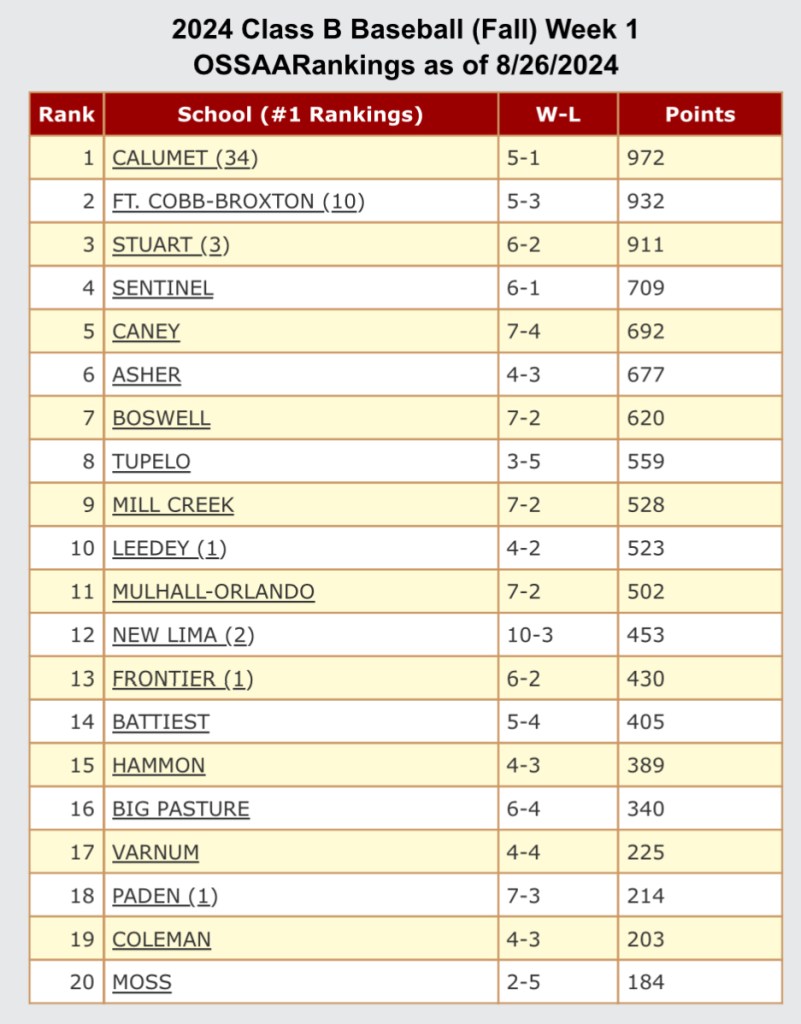 2024 Class B Baseball (Fall) Week 1
OSSAARankings as of 8/26/2024

| Rank | School (#1 Rankings) | W-L | Points |
|---|---|---|---|
| 1 | CALUMET (34) | 5-1 | 972 |
| 2 | FT. COBB-BROXTON (10) | 5-3 | 932 |
| 3 | STUART (3) | 6-2 | 911 |
| 4 | SENTINEL | 6-1 | 709 |
| 5 | CANEY | 7-4 | 692 |
| 6 | ASHER | 4-3 | 677 |
| 7 | BOSWELL | 7-2 | 620 |
| 8 | TUPELO | 3-5 | 559 |
| 9 | MILL CREEK | 7-2 | 528 |
| 10 | LEEDEY (1) | 4-2 | 523 |
| 11 | MULHALL-ORLANDO | 7-2 | 502 |
| 12 | NEW LIMA (2) | 10-3 | 453 |
| 13 | FRONTIER (1) | 6-2 | 430 |
| 14 | BATTIEST | 5-4 | 405 |
| 15 | HAMMON | 4-3 | 389 |
| 16 | BIG PASTURE | 6-4 | 340 |
| 17 | VARNUM | 4-4 | 225 |
| 18 | PADEN (1) | 7-3 | 214 |
| 19 | COLEMAN | 4-3 | 203 |
| 20 | MOSS | 2-5 | 184 |